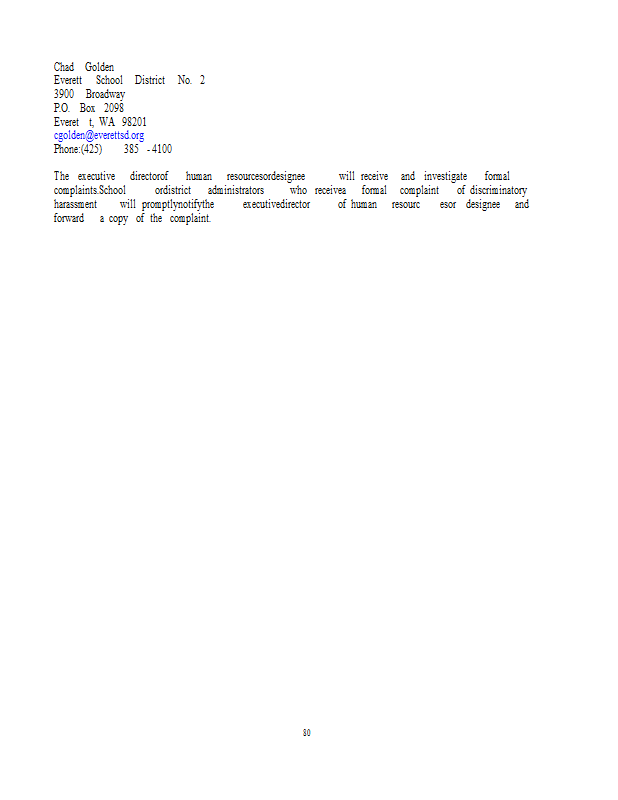 Chad Golden
Everett School District No. 2
3900 Broadway
P.O. Box 2098
Everet t, WA 98201
cgolden@everettsd.org
Phone:(425) 385 - 4100

The executive directorof human resourcesordesignee will receive and investigate formal complaints.School ordistrict administrators who receivea formal complaint of discriminatory harassment will promptlynotifythe executivedirector of human resourc esor designee and forward a copy of the complaint.

80